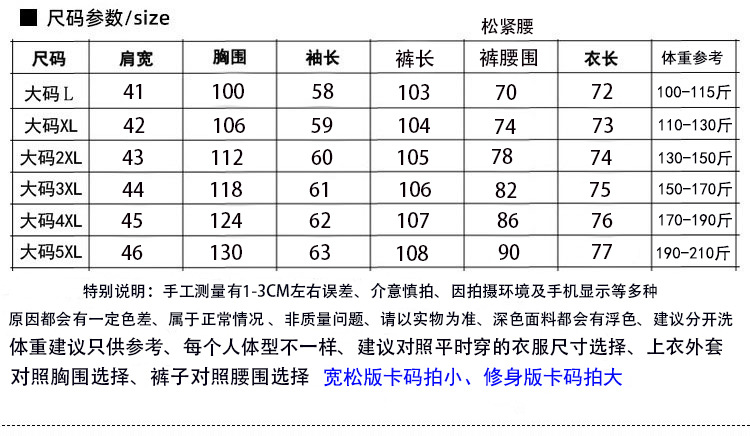 ■ 尺码参数/size

松紧腰

| 尺码 | 肩宽 | 胸围 | 袖长 | 裤长 | 裤腰围 | 衣长 | 体重参考 |
|---|---|---|---|---|---|---|---|
| 大码L | 41 | 100 | 58 | 103 | 70 | 72 | 100-115斤 |
| 大码XL | 42 | 106 | 59 | 104 | 74 | 73 | 110-130斤 |
| 大码2XL | 43 | 112 | 60 | 105 | 78 | 74 | 130-150斤 |
| 大码3XL | 44 | 118 | 61 | 106 | 82 | 75 | 150-170斤 |
| 大码4XL | 45 | 124 | 62 | 107 | 86 | 76 | 170-190斤 |
| 大码5XL | 46 | 130 | 63 | 108 | 90 | 77 | 190-210斤 |

特别说明：手工测量有1-3CM左右误差、介意慎拍、因拍摄环境及手机显示等多种原因都会有一定色差、属于正常情况 、非质量问题、请以实物为准、深色面料都会有浮色、建议分开洗

体重建议只供参考、每个人体型不一样、建议对照平时穿的衣服尺寸选择、上衣外套对照胸围选择、裤子对照腰围选择 宽松版卡码拍小、修身版卡码拍大